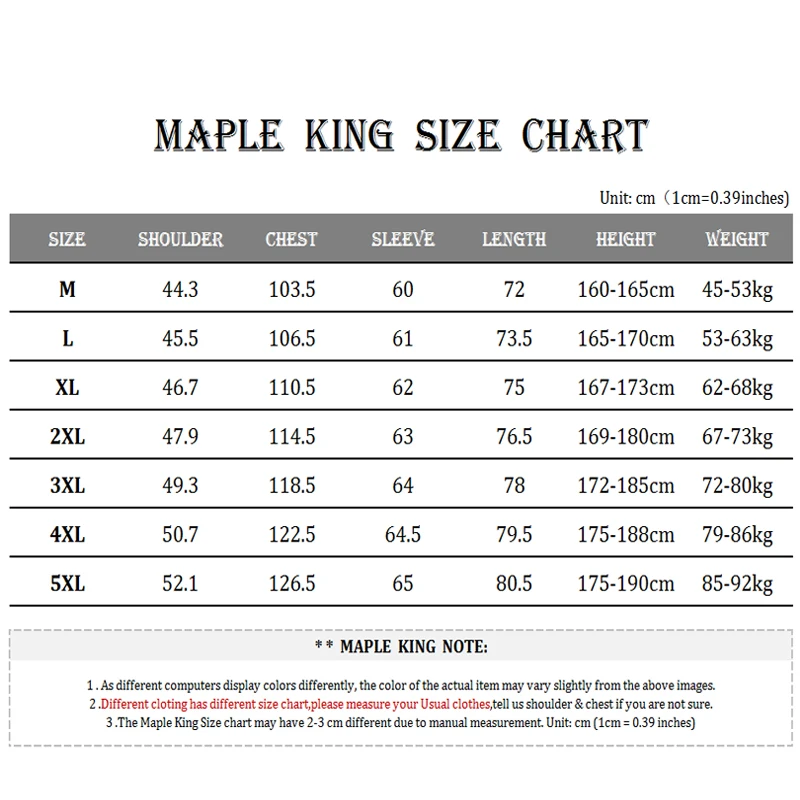 MAPLE KING SIZE CHART

Unit: cm（1cm=0.39inches)

| SIZE | SHOULDER | CHEST | SLEEVE | LENGTH | HEIGHT | WEIGHT |
|---|---|---|---|---|---|---|
| M | 44.3 | 103.5 | 60 | 72 | 160-165cm | 45-53kg |
| L | 45.5 | 106.5 | 61 | 73.5 | 165-170cm | 53-63kg |
| XL | 46.7 | 110.5 | 62 | 75 | 167-173cm | 62-68kg |
| 2XL | 47.9 | 114.5 | 63 | 76.5 | 169-180cm | 67-73kg |
| 3XL | 49.3 | 118.5 | 64 | 78 | 172-185cm | 72-80kg |
| 4XL | 50.7 | 122.5 | 64.5 | 79.5 | 175-188cm | 79-86kg |
| 5XL | 52.1 | 126.5 | 65 | 80.5 | 175-190cm | 85-92kg |

** MAPLE KING NOTE:

1 . As different computers display colors differently, the color of the actual item may vary slightly from the above images.
2 .Different cloting has different size chart,please measure your Usual clothes,tell us shoulder & chest if you are not sure.
3 .The Maple King Size chart may have 2-3 cm different due to manual measurement. Unit: cm (1cm = 0.39 inches)